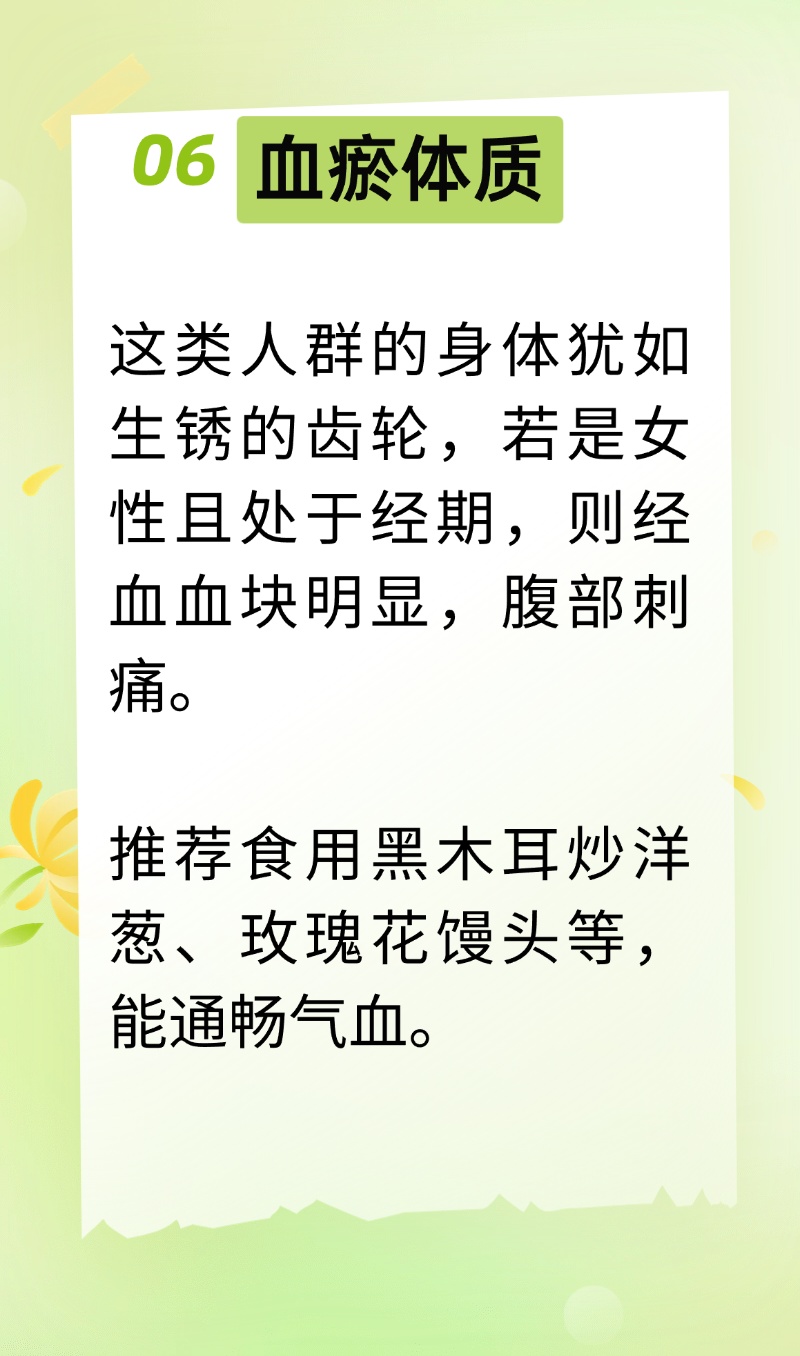 06 血瘀体质

这类人群的身体犹如生锈的齿轮，若是女性且处于经期，则经血血块明显，腹部刺痛。

推荐食用黑木耳炒洋葱、玫瑰花馒头等，能通畅气血。